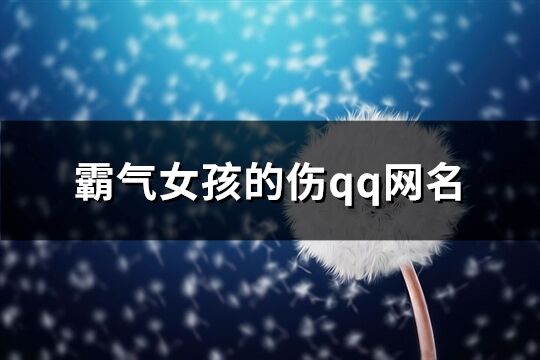 霸气女孩的伤qq网名